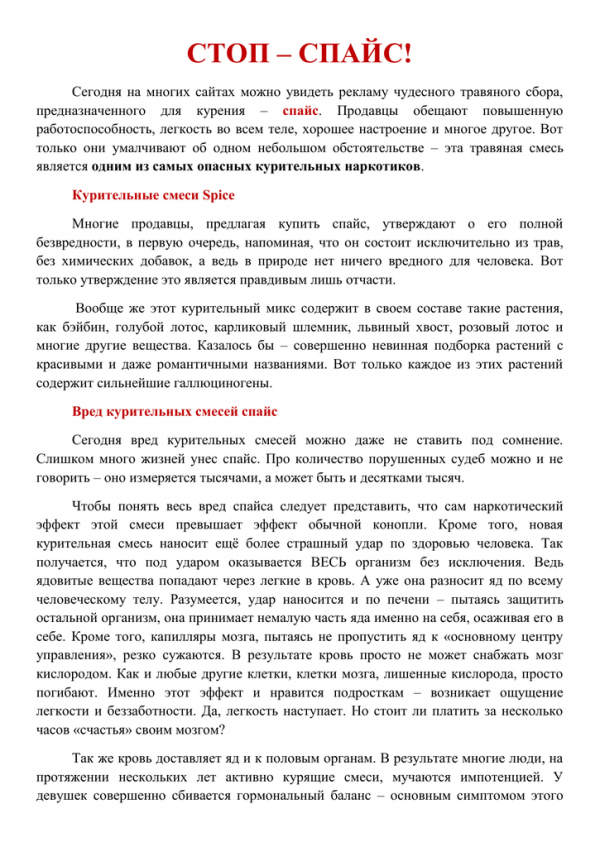 СТОП – СПАЙС!

Сегодня на многих сайтах можно увидеть рекламу чудесного травяного сбора, предназначенного для курения – спайс. Продавцы обещают повышенную работоспособность, легкость во всем теле, хорошее настроение и многое другое. Вот только они умалчивают об одном небольшом обстоятельстве – эта травяная смесь является одним из самых опасных курительных наркотиков.

Курительные смеси Spice

Многие продавцы, предлагая купить спайс, утверждают о его полной безвредности, в первую очередь, напоминая, что он состоит исключительно из трав, без химических добавок, а ведь в природе нет ничего вредного для человека. Вот только утверждение это является правдивым лишь отчасти.

Вообще же этот курительный микс содержит в своем составе такие растения, как бэйбин, голубой лотос, карликовый шлемник, львиный хвост, розовый лотос и многие другие вещества. Казалось бы – совершенно невинная подборка растений с красивыми и даже романтичными названиями. Вот только каждое из этих растений содержит сильнейшие галлюциногены.

Вред курительных смесей спайс

Сегодня вред курительных смесей можно даже не ставить под сомнение. Слишком много жизней унес спайс. Про количество порушенных судеб можно и не говорить – оно измеряется тысячами, а может быть и десятками тысяч.

Чтобы понять весь вред спайса следует представить, что сам наркотический эффект этой смеси превышает эффект обычной конопли. Кроме того, новая курительная смесь наносит ещё более страшный удар по здоровью человека. Так получается, что под ударом оказывается ВЕСЬ организм без исключения. Ведь ядовитые вещества попадают через легкие в кровь. А уже она разносит яд по всему человеческому телу. Разумеется, удар наносится и по печени – пытаясь защитить остальной организм, она принимает немалую часть яда именно на себя, осаживая его в себе. Кроме того, капилляры мозга, пытаясь не пропустить яд к «основному центру управления», резко сужаются. В результате кровь просто не может снабжать мозг кислородом. Как и любые другие клетки, клетки мозга, лишенные кислорода, просто погибают. Именно этот эффект и нравится подросткам – возникает ощущение легкости и беззаботности. Да, легкость наступает. Но стоит ли платить за несколько часов «счастья» своим мозгом?

Так же кровь доставляет яд и к половым органам. В результате многие люди, на протяжении нескольких лет активно курящие смеси, мучаются импотенцией. У девушек совершенно сбивается гормональный баланс – основным симптомом этого